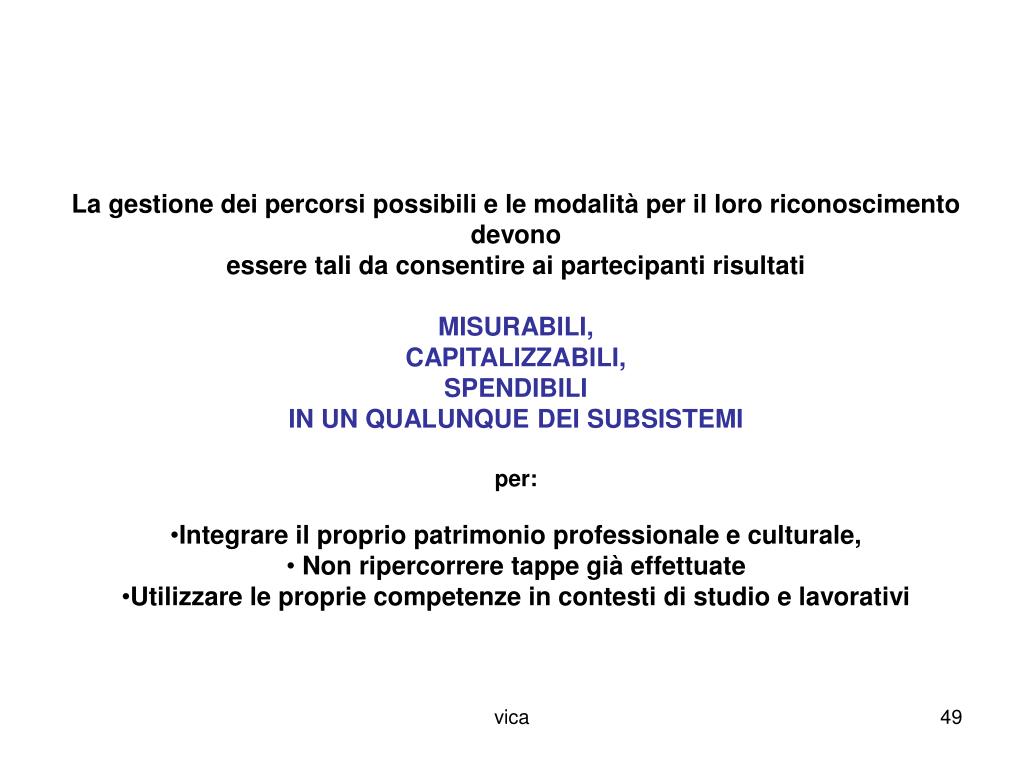 La gestione dei percorsi possibili e le modalità per il loro riconoscimento devono
essere tali da consentire ai partecipanti risultati

MISURABILI,
CAPITALIZZABILI,
SPENDIBILI
IN UN QUALUNQUE DEI SUBSISTEMI

per:

•Integrare il proprio patrimonio professionale e culturale,
• Non ripercorrere tappe già effettuate
•Utilizzare le proprie competenze in contesti di studio e lavorativi

vica

49